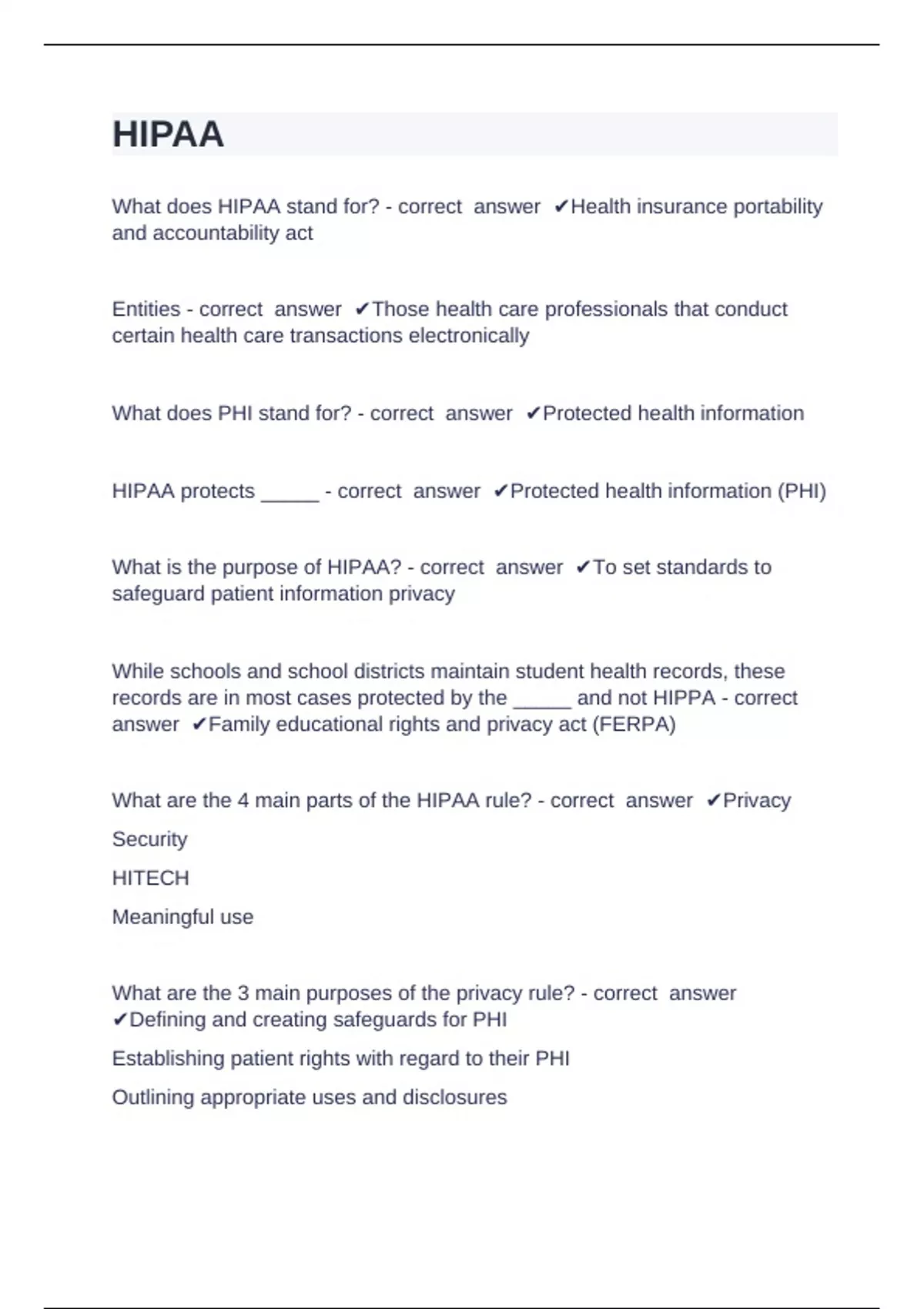 HIPAA

What does HIPAA stand for? - correct answer ✔Health insurance portability and accountability act

Entities - correct answer ✔Those health care professionals that conduct certain health care transactions electronically

What does PHI stand for? - correct answer ✔Protected health information

HIPAA protects _____ - correct answer ✔Protected health information (PHI)

What is the purpose of HIPAA? - correct answer ✔To set standards to safeguard patient information privacy

While schools and school districts maintain student health records, these records are in most cases protected by the _____ and not HIPPA - correct answer ✔Family educational rights and privacy act (FERPA)

What are the 4 main parts of the HIPAA rule? - correct answer ✔Privacy

Security

HITECH

Meaningful use

What are the 3 main purposes of the privacy rule? - correct answer ✔Defining and creating safeguards for PHI

Establishing patient rights with regard to their PHI

Outlining appropriate uses and disclosures